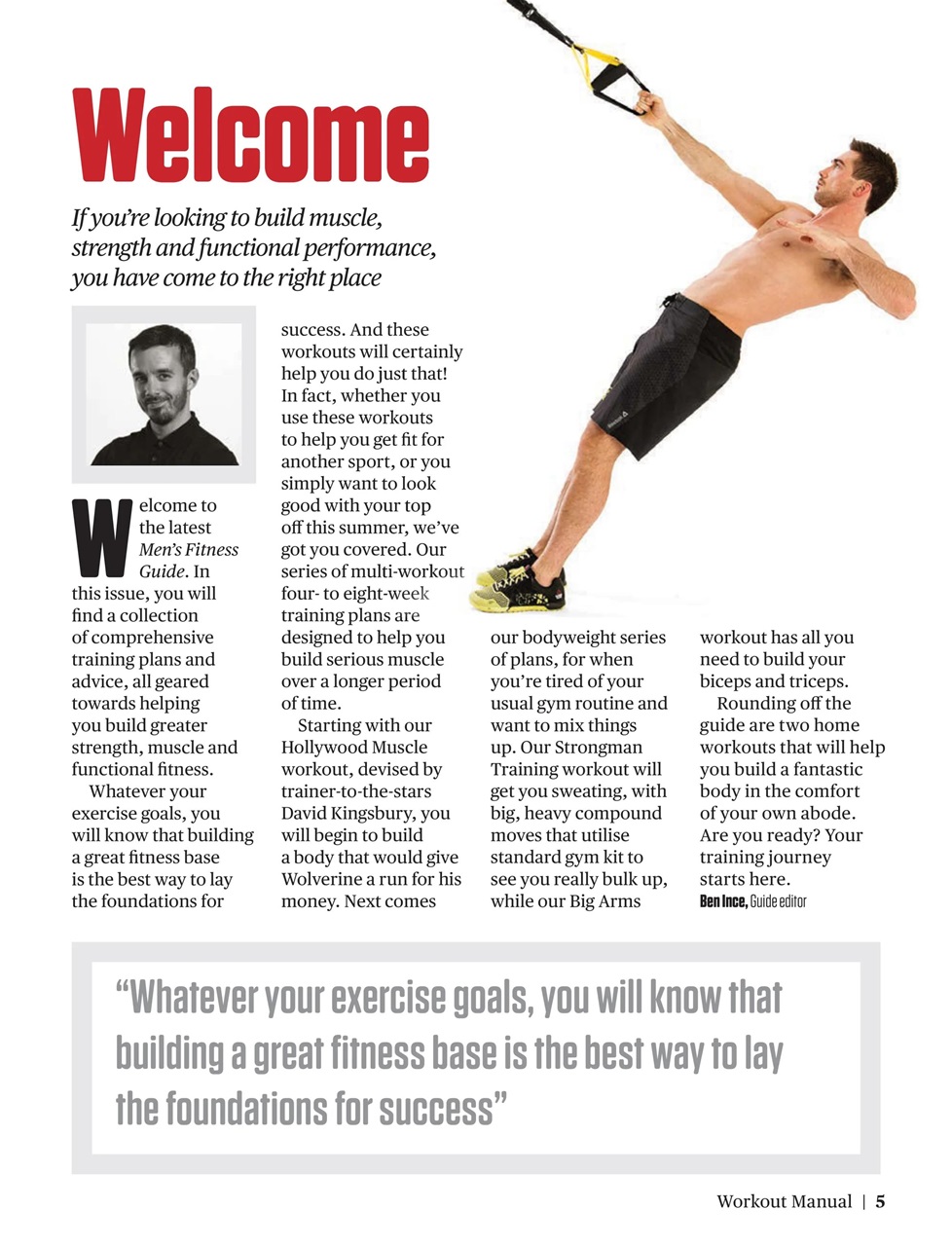 Welcome

If you're looking to build muscle, strength and functional performance, you have come to the right place

Welcome to the latest Men's Fitness Guide. In this issue, you will find a collection of comprehensive training plans and advice, all geared towards helping you build greater strength, muscle and functional fitness.

Whatever your exercise goals, you will know that building a great fitness base is the best way to lay the foundations for success. And these workouts will certainly help you do just that! In fact, whether you use these workouts to help you get fit for another sport, or you simply want to look good with your top off this summer, we've got you covered. Our series of multi-workout four- to eight-week training plans are designed to help you build serious muscle over a longer period of time.

Starting with our Hollywood Muscle workout, devised by trainer-to-the-stars David Kingsbury, you will begin to build a body that would give Wolverine a run for his money. Next comes our bodyweight series of plans, for when you're tired of your usual gym routine and want to mix things up. Our Strongman Training workout will get you sweating, with big, heavy compound moves that utilise standard gym kit to see you really bulk up, while our Big Arms workout has all you need to build your biceps and triceps.

Rounding off the guide are two home workouts that will help you build a fantastic body in the comfort of your own abode. Are you ready? Your training journey starts here.
Ben Ince, Guide editor

"Whatever your exercise goals, you will know that building a great fitness base is the best way to lay the foundations for success"

Workout Manual | 5